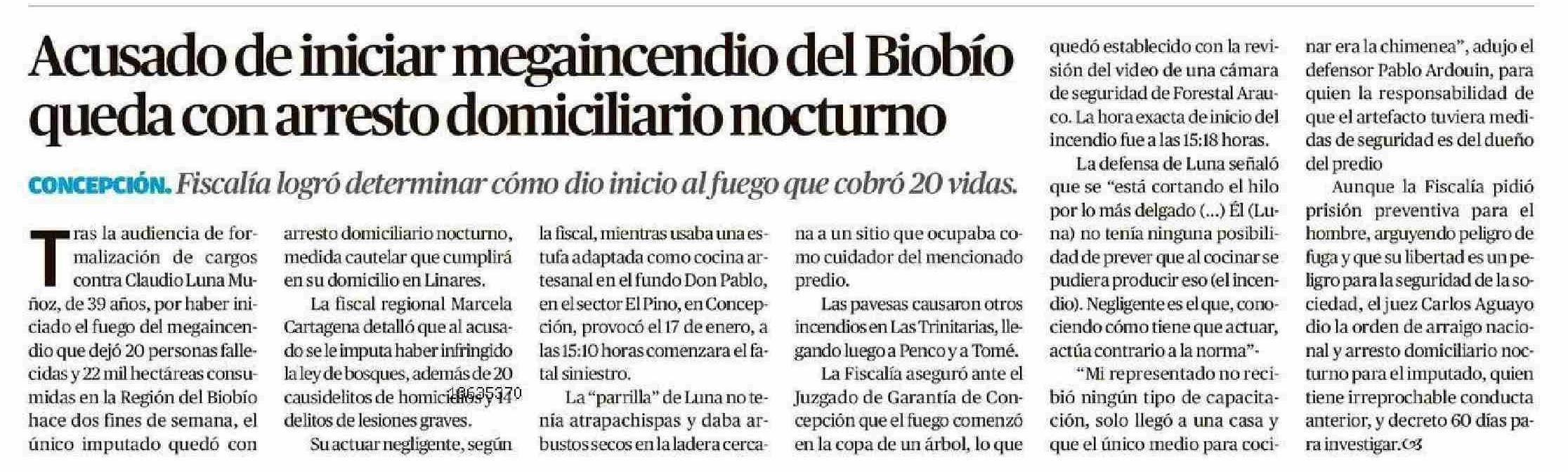 Acusado de iniciar megaincendio del Biobío queda con arresto domiciliario nocturno

CONCEPCIÓN. Fiscalía logró determinar cómo dio inicio al fuego que cobró 20 vidas.

Tras la audiencia de formalización de cargos contra Claudio Luna Muñoz, de 39 años, por haber iniciado el fuego del megaincendio que dejó 20 personas fallecidas y 22 mil hectáreas consumidas en la Región del Biobío hace dos fines de semana, el único imputado quedó con arresto domiciliario nocturno, medida cautelar que cumplirá en su domicilio en Linares.

La fiscal regional Marcela Cartagena detalló que al acusado se le imputa haber infringido la ley de bosques, además de 20 causidelitos de homicidios y 14 delitos de lesiones graves.

Su actuar negligente, según la fiscal, mientras usaba una estufa adaptada como cocina artesanal en el fundo Don Pablo, en el sector El Pino, en Concepción, provocó el 17 de enero, a las 15:10 horas comenzara el fatal siniestro.

La "parrilla" de Luna no tenía atrapachispas y daba arbustos secos en la ladera cercana a un sitio que ocupaba como cuidador del mencionado predio.

Las pavesas causaron otros incendios en Las Trinitarias, llegando luego a Penco y a Tomé.

La Fiscalía aseguró ante el Juzgado de Garantía de Concepción que el fuego comenzó en la copa de un árbol, lo que quedó establecido con la revisión del video de una cámara de seguridad de Forestal Arauco. La hora exacta de inicio del incendio fue a las 15:18 horas.

La defensa de Luna señaló que se "está cortando el hilo por lo más delgado (...) Él (Luna) no tenía ninguna posibilidad de prever que al cocinar se pudiera producir eso (el incendio). Negligente es el que, conociendo cómo tiene que actuar, actúa contrario a la norma"-

"Mi representado no recibió ningún tipo de capacitación, solo llegó a una casa y que el único medio para cocinar era la chimenea", adujo el defensor Pablo Ardouin, para quien la responsabilidad de que el artefacto tuviera medidas de seguridad es del dueño del predio

Aunque la Fiscalía pidió prisión preventiva para el hombre, arguyendo peligro de fuga y que su libertad es un peligro para la seguridad de la sociedad, el juez Carlos Aguayo dio la orden de arraigo nacional y arresto domiciliario nocturno para el imputado, quien tiene irreprochable conducta anterior, y decreto 60 días para investigar.

18635370